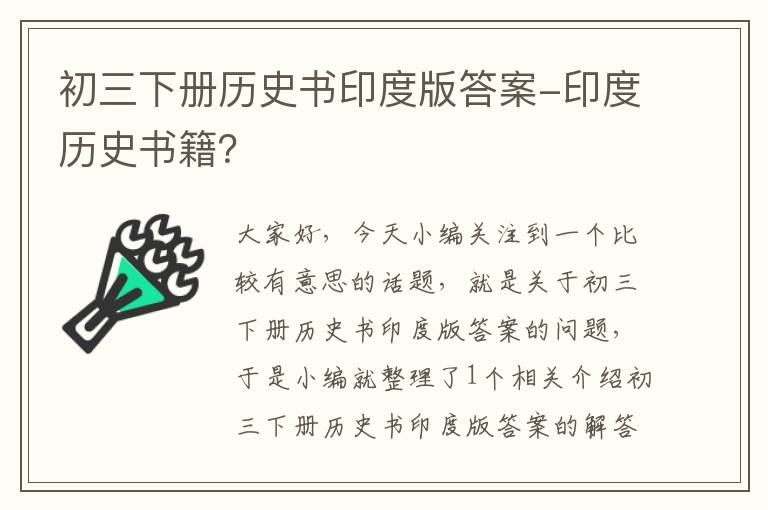 初三下册历史书印度版答案-印度历史书籍?

大家好，今天小编关注到一个比较有意思的话题，就是关于初三下册历史书印度版答案的问题，于是小编就整理了1个相关介绍初三下册历史书印度版答案的解答